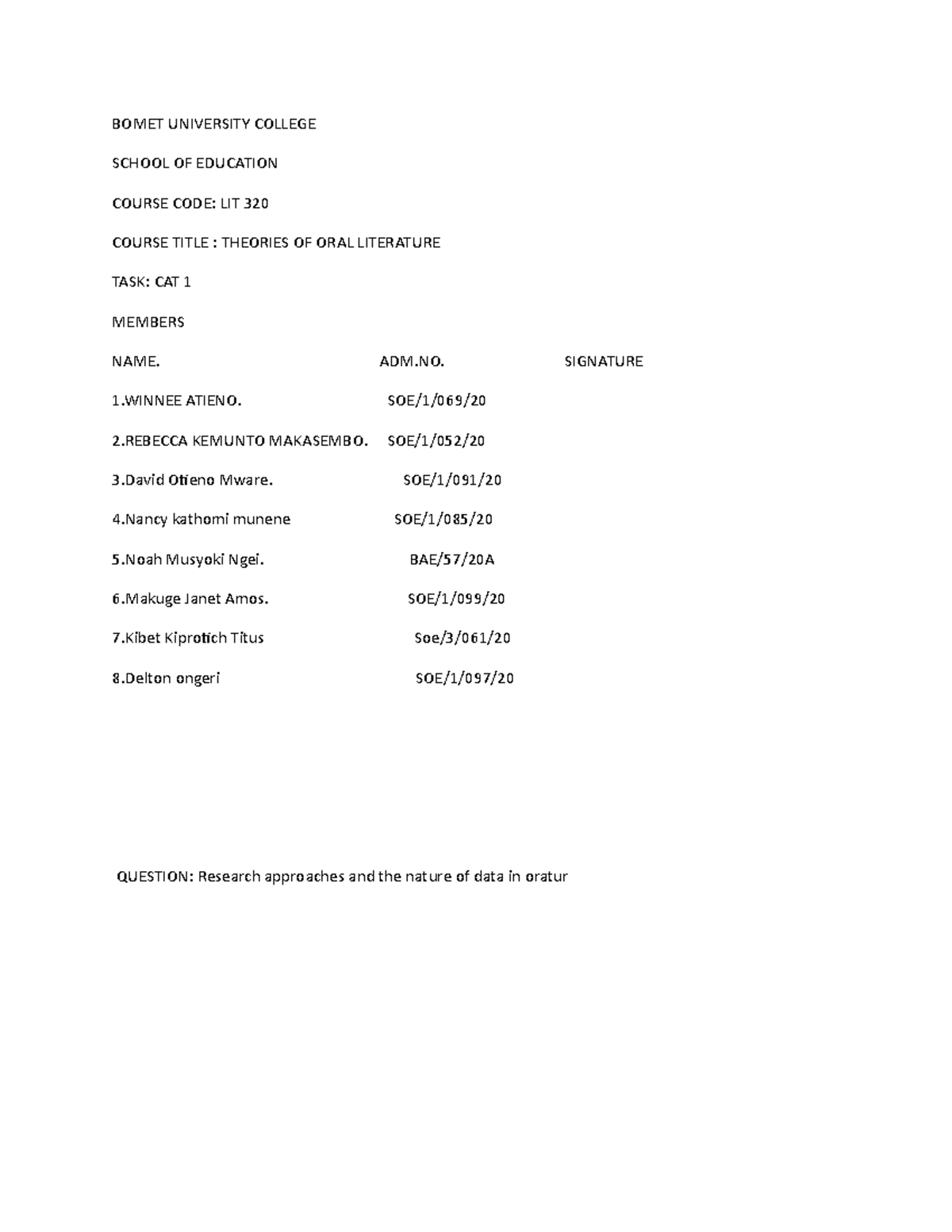 BOMET UNIVERSITY COLLEGE

SCHOOL OF EDUCATION

COURSE CODE: LIT 320

COURSE TITLE : THEORIES OF ORAL LITERATURE

TASK: CAT 1

MEMBERS

| NAME. | ADM.NO. | SIGNATURE |
|---|---|---|
| 1.WINNEE ATIENO. | SOE/1/069/20 | |
| 2.REBECCA KEMUNTO MAKASEMBO. | SOE/1/052/20 | |
| 3.David Otieno Mware. | SOE/1/091/20 | |
| 4.Nancy kathomi munene | SOE/1/085/20 | |
| 5.Noah Musyoki Ngei. | BAE/57/20A | |
| 6.Makuge Janet Amos. | SOE/1/099/20 | |
| 7.Kibet Kiprotich Titus | Soe/3/061/20 | |
| 8.Delton ongeri | SOE/1/097/20 | |

QUESTION: Research approaches and the nature of data in oratur